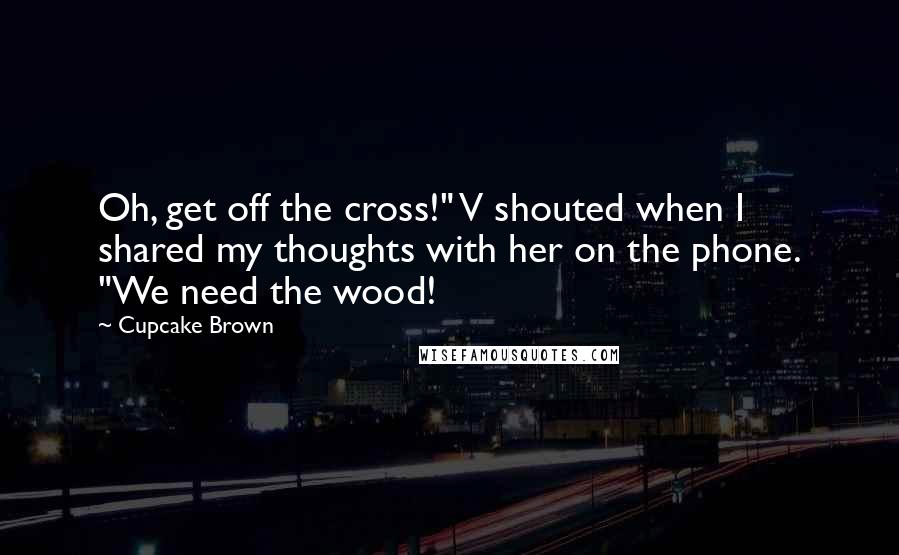 Oh, get off the cross!" V shouted when I shared my thoughts with her on the phone. "We need the wood!

~ Cupcake Brown

WISEFAMOUSQUOTES.COM